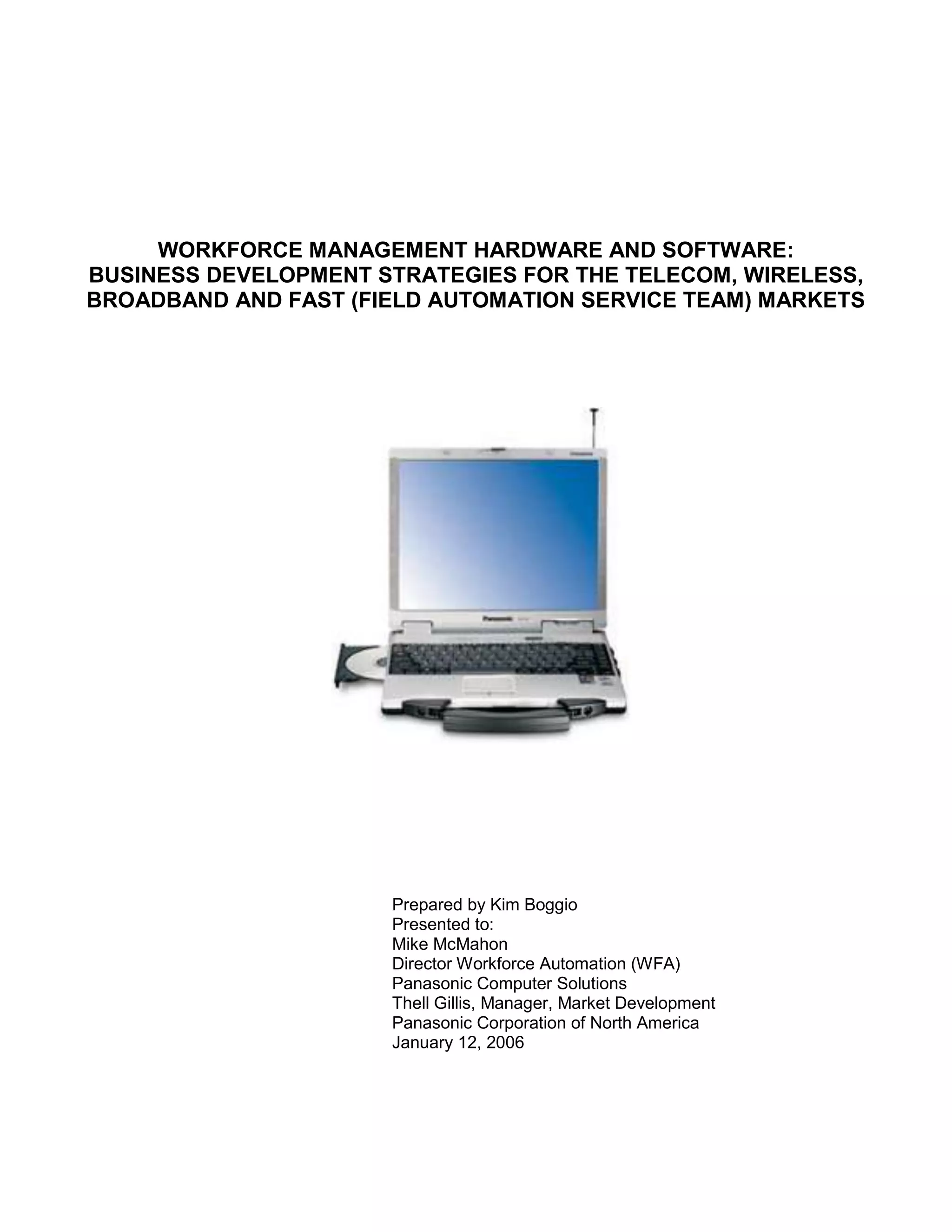 WORKFORCE MANAGEMENT HARDWARE AND SOFTWARE:
BUSINESS DEVELOPMENT STRATEGIES FOR THE TELECOM, WIRELESS, BROADBAND AND FAST (FIELD AUTOMATION SERVICE TEAM) MARKETS

Prepared by Kim Boggio
Presented to:
Mike McMahon
Director Workforce Automation (WFA)
Panasonic Computer Solutions
Thell Gillis, Manager, Market Development
Panasonic Corporation of North America
January 12, 2006